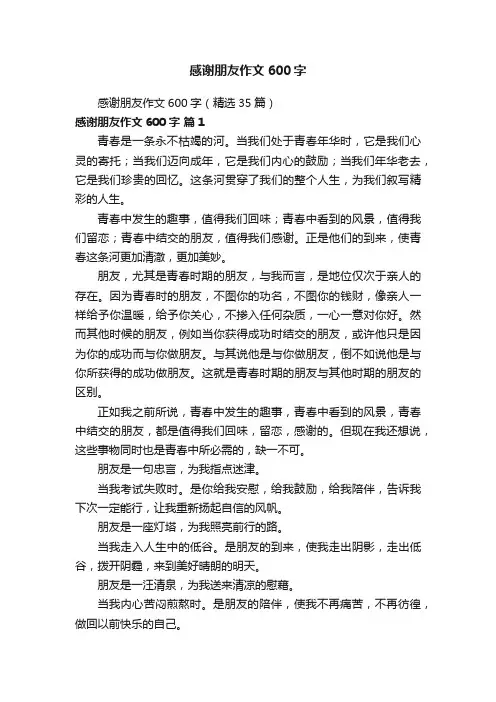 感谢朋友作文 600 字

感谢朋友作文 600 字（精选 35 篇）

感谢朋友作文 600 字 篇 1

青春是一条永不枯竭的河。当我们处于青春年华时，它是我们心灵的寄托；当我们迈向成年，它是我们内心的鼓励；当我们年华老去，它是我们珍贵的回忆。这条河贯穿了我们的整个人生，为我们叙写精彩的人生。

青春中发生的趣事，值得我们回味；青春中看到的风景，值得我们留恋；青春中结交的朋友，值得我们感谢。正是他们的到来，使青春这条河更加清澈，更加美妙。

朋友，尤其是青春时期的朋友，与我而言，是地位仅次于亲人的存在。因为青春时的朋友，不图你的功名，不图你的钱财，像亲人一样给予你温暖，给予你关心，不掺入任何杂质，一心一意对你好。然而其他时候的朋友，例如当你获得成功时结交的朋友，或许他只是因为你的成功而与你做朋友。与其说他是与你做朋友，倒不如说他是与你所获得的成功做朋友。这就是青春时期的朋友与其他时期的朋友的区别。

正如我之前所说，青春中发生的趣事，青春中看到的风景，青春中结交的朋友，都是值得我们回味，留恋，感谢的。但现在我还想说，这些事物同时也是青春中所必需的，缺一不可。

朋友是一句忠言，为我指点迷津。

当我考试失败时。是你给我安慰，给我鼓励，给我陪伴，告诉我下次一定能行，让我重新扬起自信的风帆。

朋友是一座灯塔，为我照亮前行的路。

当我走入人生中的低谷。是朋友的到来，使我走出阴影，走出低谷，拨开阴霾，来到美好晴朗的明天。

朋友是一汪清泉，为我送来清凉的慰藉。

当我内心苦闷煎熬时。是朋友的陪伴，使我不再痛苦，不再彷徨，做回以前快乐的自己。